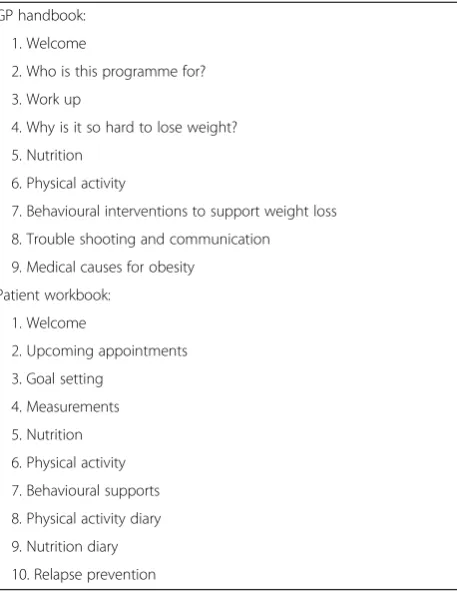 GP handbook:

1. Welcome
2. Who is this programme for?
3. Work up
4. Why is it so hard to lose weight?
5. Nutrition
6. Physical activity
7. Behavioural interventions to support weight loss
8. Trouble shooting and communication
9. Medical causes for obesity

Patient workbook:

1. Welcome
2. Upcoming appointments
3. Goal setting
4. Measurements
5. Nutrition
6. Physical activity
7. Behavioural supports
8. Physical activity diary
9. Nutrition diary
10. Relapse prevention